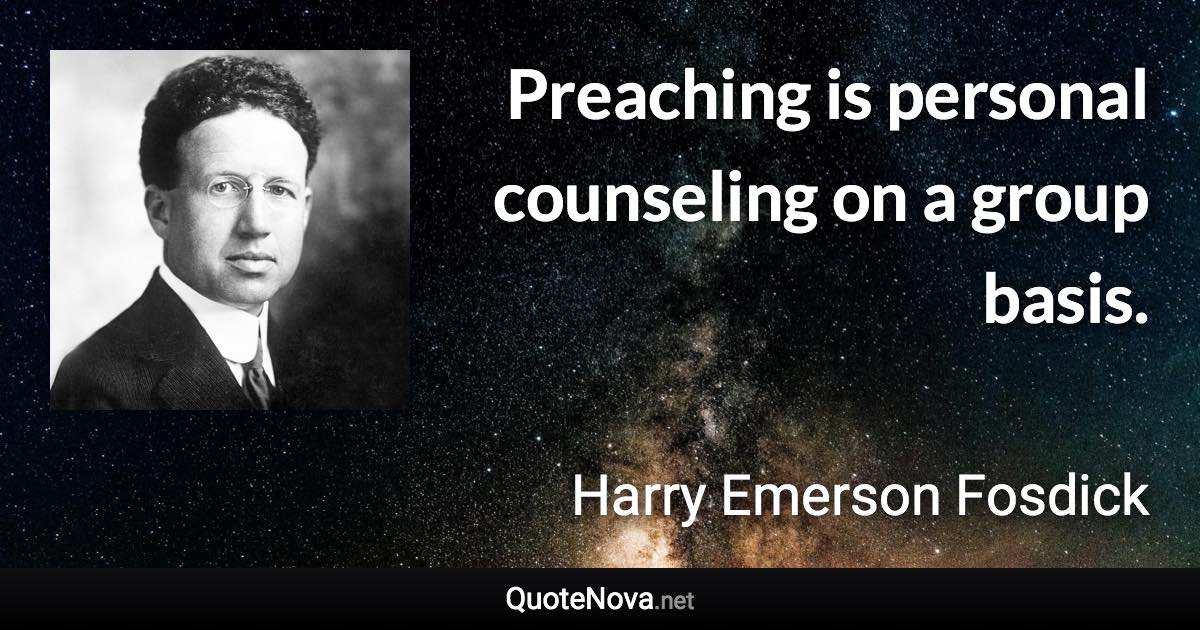 Preaching is personal counseling on a group basis.

Harry Emerson Fosdick

QuoteNova.net